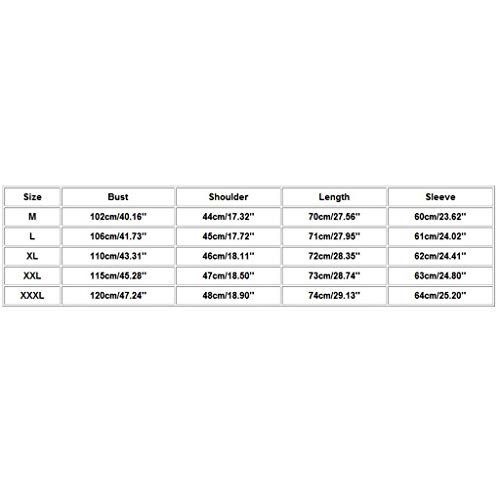 | Size | Bust | Shoulder | Length | Sleeve |
|---|---|---|---|---|
| M | 102cm/40.16'' | 44cm/17.32'' | 70cm/27.56'' | 60cm/23.62'' |
| L | 106cm/41.73'' | 45cm/17.72'' | 71cm/27.95'' | 61cm/24.02'' |
| XL | 110cm/43.31'' | 46cm/18.11'' | 72cm/28.35'' | 62cm/24.41'' |
| XXL | 115cm/45.28'' | 47cm/18.50'' | 73cm/28.74'' | 63cm/24.80'' |
| XXXL | 120cm/47.24'' | 48cm/18.90'' | 74cm/29.13'' | 64cm/25.20'' |